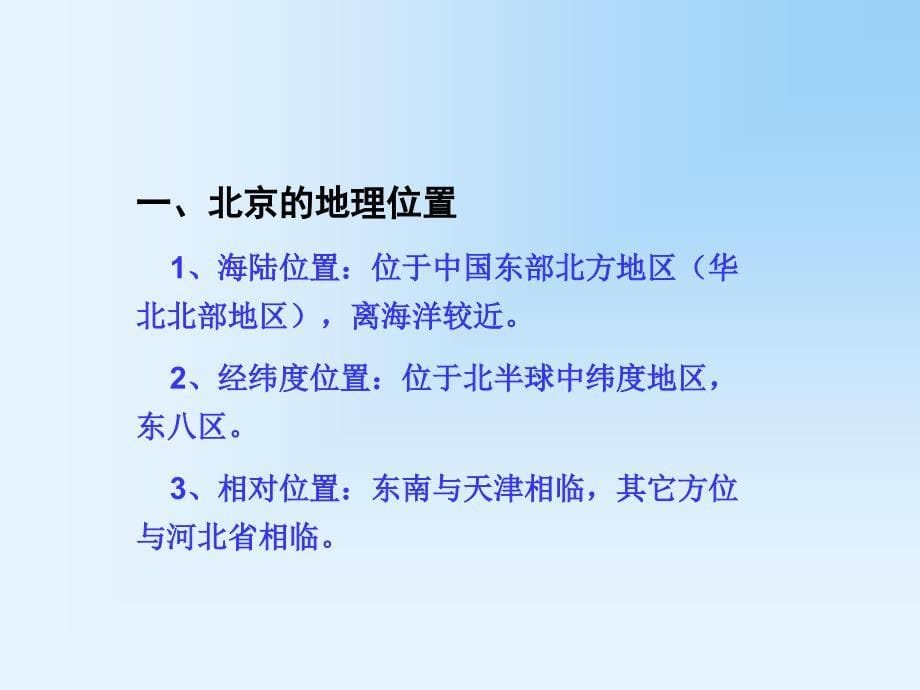 一、北京的地理位置

1、海陆位置：位于中国东部北方地区（华北北部地区），离海洋较近。

2、经纬度位置：位于北半球中纬度地区，东八区。

3、相对位置：东南与天津相临，其它方位与河北省相临。